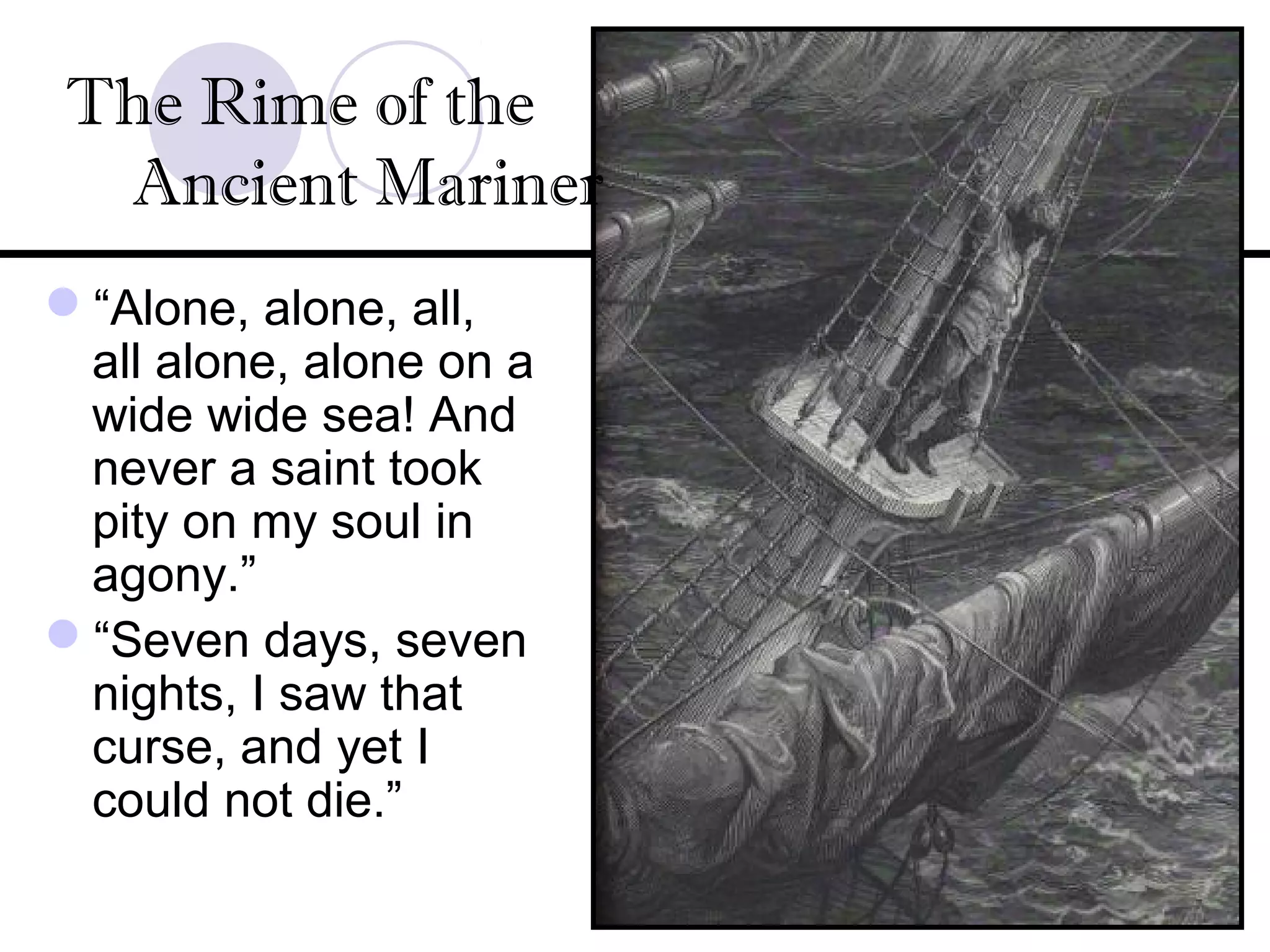 The Rime of the Ancient Mariner

“Alone, alone, all, all alone, alone on a wide wide sea! And never a saint took pity on my soul in agony.”

“Seven days, seven nights, I saw that curse, and yet I could not die.”